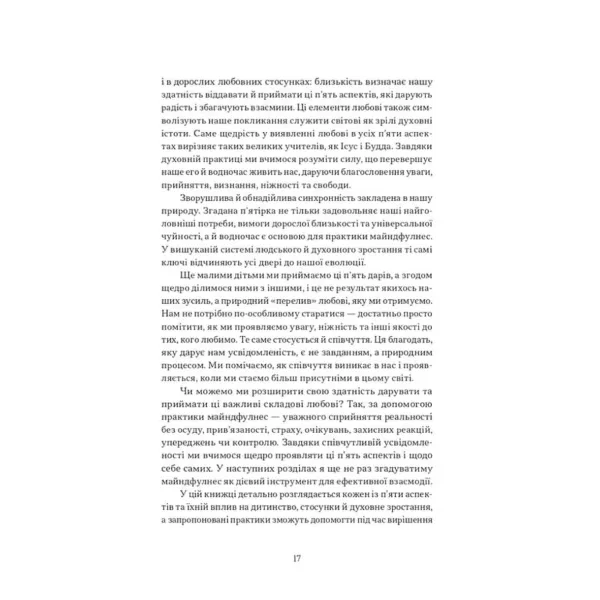 і в дорослих любовних стосунках: близькість визначає нашу здатність віддавати й приймати ці п'ять аспектів, які дарують радість і збагачують взаємини. Ці елементи любові також символізують наше покликання служити світові як зрілі духовні істоти. Саме щедрість у виявленні любові в усіх п'яти аспектах вирізняє таких великих учителів, як Ісус і Будда. Завдяки духовній практиці ми вчимося розуміти силу, що перевершує наше его й водночас живить нас, даруючи благословення уваги, прийняття, визнання, ніжності та свободи.

Зворушлива й обнадійлива синхронність закладена в нашу природу. Згадана п'ятірка не тільки задовольняє наші найголовніші потреби, вимоги дорослої близькості та універсальної чуйності, а й водночас є основою для практики майндфулнес. У вишуканій системі людського й духовного зростання ті самі ключі відчиняють усі двері до нашої еволюції.

Ще малими дітьми ми приймаємо ці п'ять дарів, а згодом щедро ділимося ними з іншими, і це не результат якихось наших зусиль, а природний «перелив» любові, яку ми отримуємо. Нам не потрібно по-особливому старатися — достатньо просто помітити, як ми проявляємо увагу, ніжність та інші якості до тих, кого любимо. Те саме стосується й співчуття. Ця благодать, яку дарує нам усвідомленість, є не завданням, а природним процесом. Ми помічаємо, як співчуття виникає в нас і проявляється, коли ми стаємо більш присутніми в цьому світі.

Чи можемо ми розширити свою здатність дарувати та приймати ці важливі складові любові? Так, за допомогою практики майндфулнес — уважного сприйняття реальності без осуду, прив'язаності, страху, очікувань, захисних реакцій, упереджень чи контролю. Завдяки співчутливій усвідомленості ми вчимося щедро проявляти ці п'ять аспектів і щодо себе самих. У наступних розділах я ще не раз згадуватиму майндфулнес як дієвий інструмент для ефективної взаємодії.

У цій книжці детально розглядається кожен із п'яти аспектів та їхній вплив на дитинство, стосунки й духовне зростання, а запропоновані практики зможуть допомогти під час вирішення

17